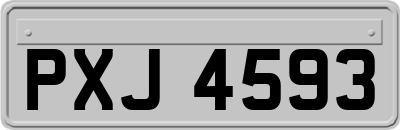 PXJ 4593